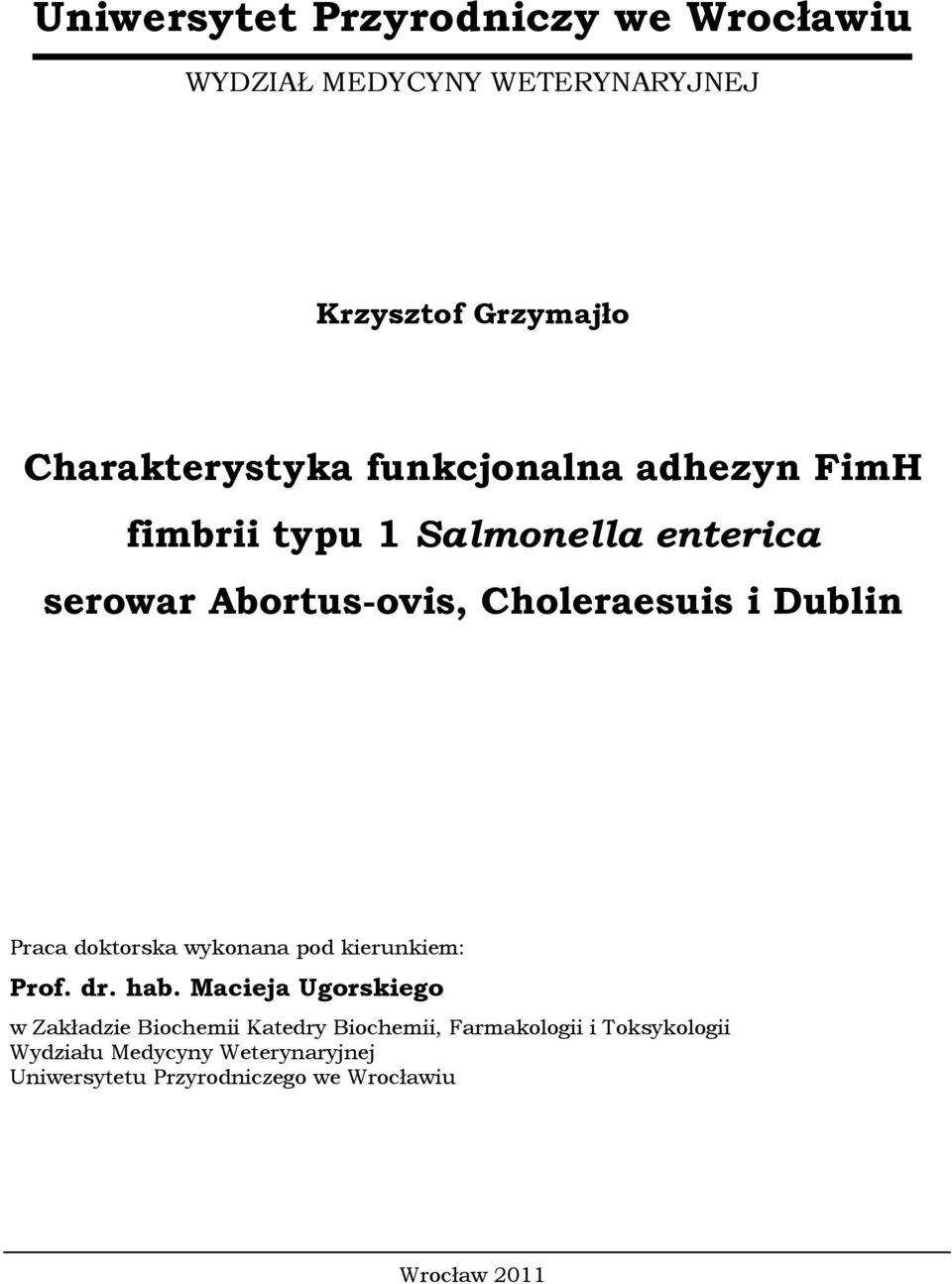 Uniwersytet Przyrodniczy we Wrocławiu

WYDZIAŁ MEDYCYNY WETERYNARYJNEJ

Krzysztof Grzymajło

Charakterystyka funkcjonalna adhezyn FimH fimbrii typu 1 Salmonella enterica serowar Abortus-ovis, Choleraesuis i Dublin

Praca doktorska wykonana pod kierunkiem:
Prof. dr. hab. Macieja Ugorskiego
w Zakładzie Biochemii Katedry Biochemii, Farmakologii i Toksykologii Wydziału Medycyny Weterynaryjnej Uniwersytetu Przyrodniczego we Wrocławiu

Wrocław 2011